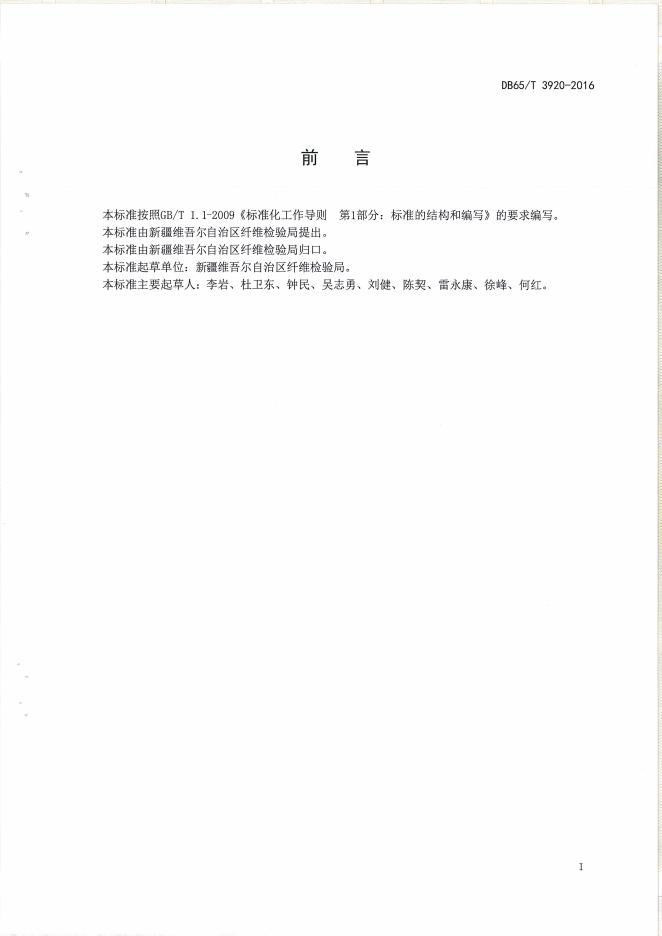 DB65/T 3920-2016

前 言

本标准按照GB/T 1.1-2009《标准化工作导则 第1部分：标准的结构和编写》的要求编写。

本标准由新疆维吾尔自治区纤维检验局提出。

本标准由新疆维吾尔自治区纤维检验局归口。

本标准起草单位：新疆维吾尔自治区纤维检验局。

本标准主要起草人：李岩、杜卫东、钟民、吴志勇、刘健、陈契、雷永康、徐峰、何红。

I